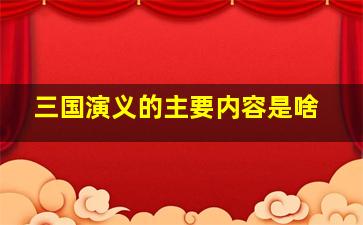 三国演义的主要内容是啥